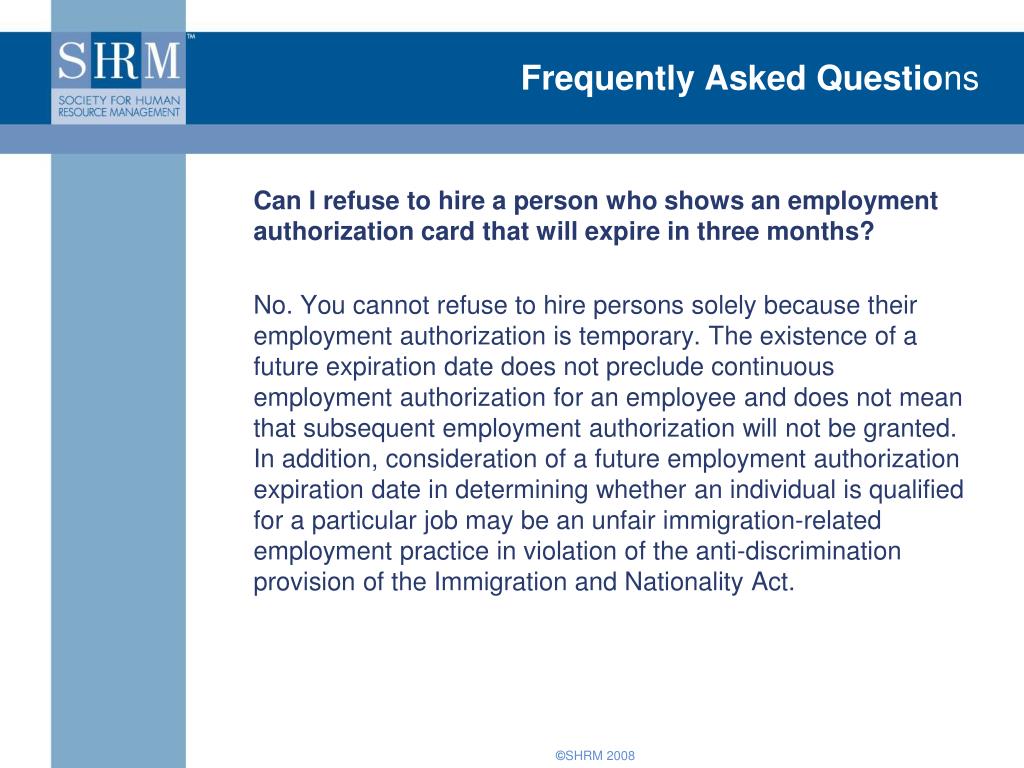 SHRM™
SOCIETY FOR HUMAN RESOURCE MANAGEMENT

Frequently Asked Questions

Can I refuse to hire a person who shows an employment authorization card that will expire in three months?

No. You cannot refuse to hire persons solely because their employment authorization is temporary. The existence of a future expiration date does not preclude continuous employment authorization for an employee and does not mean that subsequent employment authorization will not be granted. In addition, consideration of a future employment authorization expiration date in determining whether an individual is qualified for a particular job may be an unfair immigration-related employment practice in violation of the anti-discrimination provision of the Immigration and Nationality Act.

©SHRM 2008